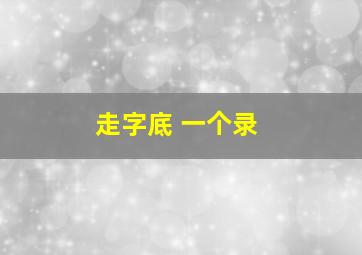 走字底 一个录